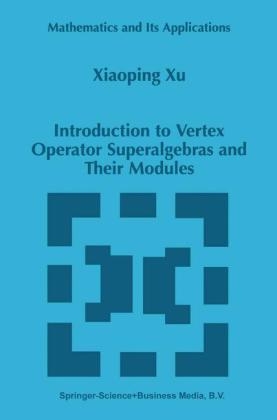 Mathematics and Its Applications

Xiaoping Xu

Introduction to Vertex Operator Superalgebras and Their Modules

Springer-Science+Business Media, B.V.